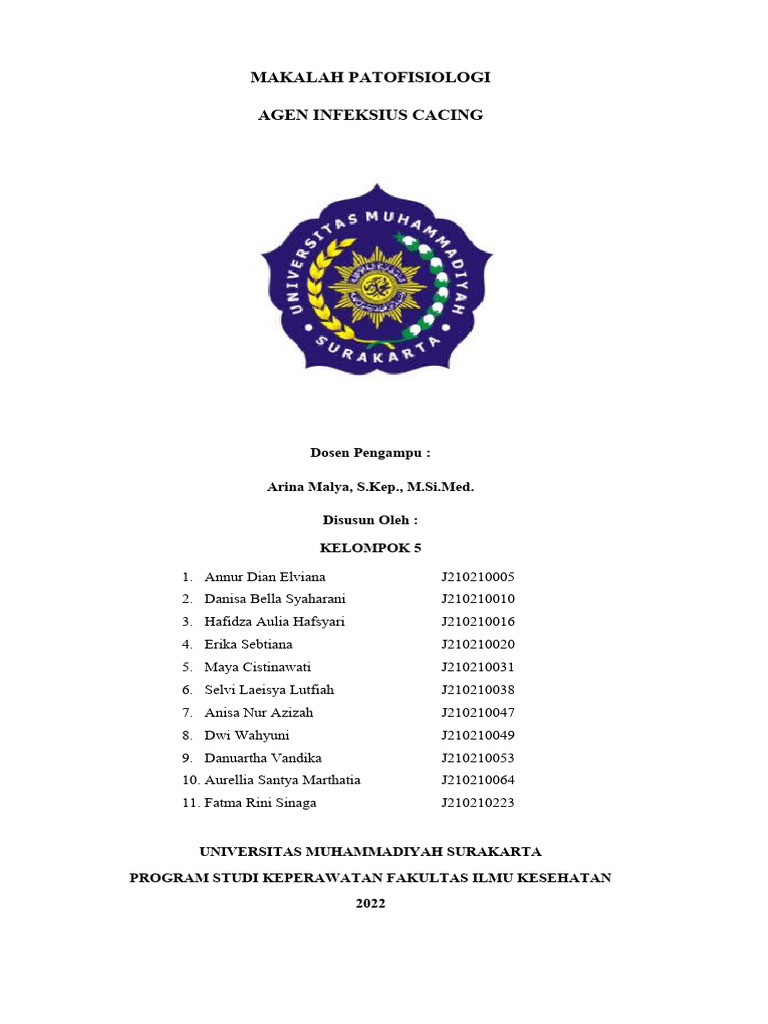 MAKALAH PATOFISIOLOGI

AGEN INFEKSIUS CACING

UNIVERSITAS MUHAMMADIYAH

SURAKARTA

Dosen Pengampu :

Arina Malya, S.Kep., M.Si.Med.

Disusun Oleh :

KELOMPOK 5

1. Annur Dian Elviana J210210005
2. Danisa Bella Syaharani J210210010
3. Hafidza Aulia Hafsyari J210210016
4. Erika Sebtiana J210210020
5. Maya Cistinawati J210210031
6. Selvi Laeisya Lutfiah J210210038
7. Anisa Nur Azizah J210210047
8. Dwi Wahyuni J210210049
9. Danuartha Vandika J210210053
10. Aurellia Santya Marthatia J210210064
11. Fatma Rini Sinaga J210210223

UNIVERSITAS MUHAMMADIYAH SURAKARTA

PROGRAM STUDI KEPERAWATAN FAKULTAS ILMU KESEHATAN

2022